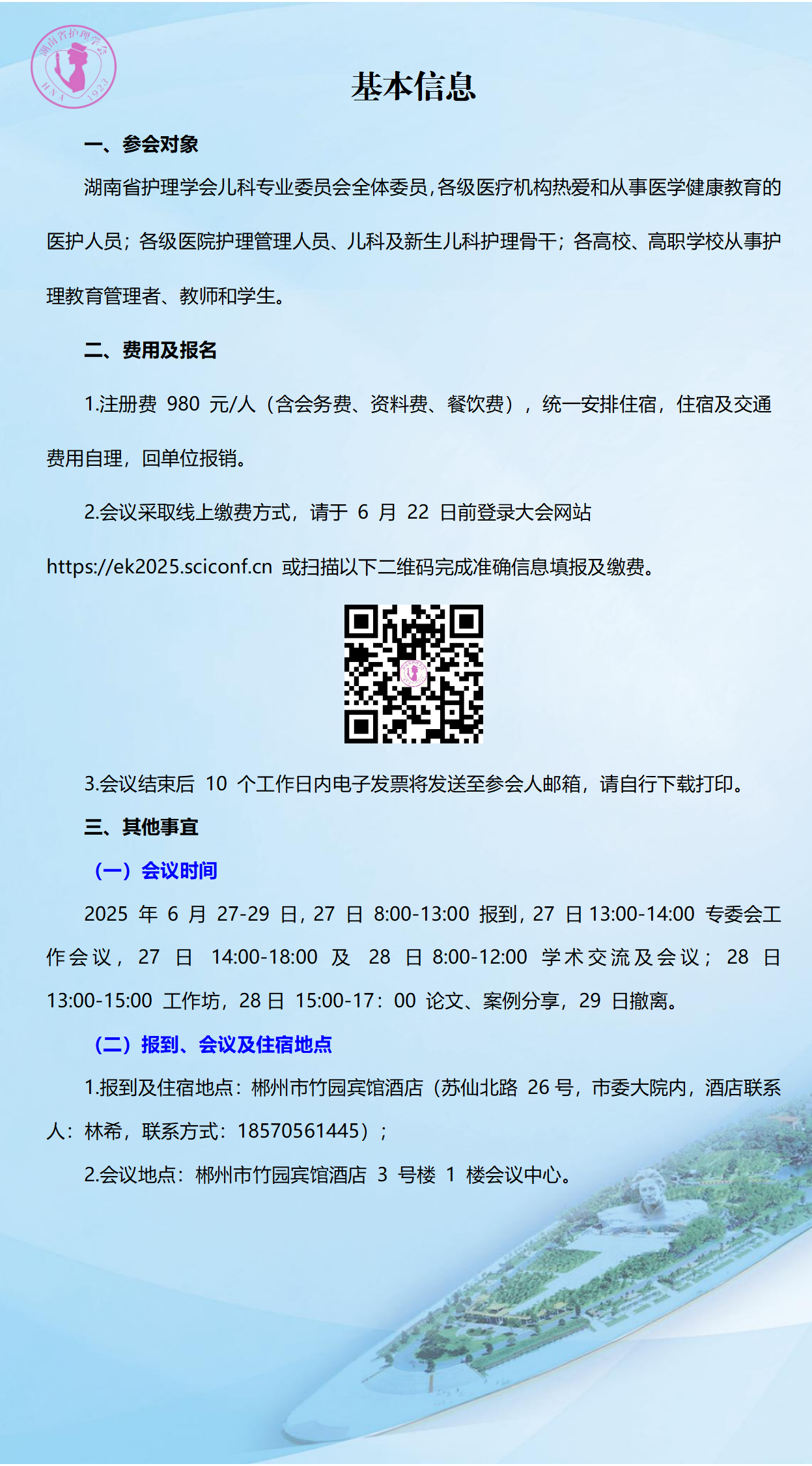 湖南省护理学会
HNA 1923

基本信息

一、参会对象

湖南省护理学会儿科专业委员会全体委员,各级医疗机构热爱和从事医学健康教育的医护人员；各级医院护理管理人员、儿科及新生儿科护理骨干；各高校、高职学校从事护理教育管理者、教师和学生。

二、费用及报名

1.注册费 980 元/人（含会务费、资料费、餐饮费），统一安排住宿，住宿及交通费用自理，回单位报销。

2.会议采取线上缴费方式，请于 6 月 22 日前登录大会网站 https://ek2025.sciconf.cn 或扫描以下二维码完成准确信息填报及缴费。

3.会议结束后 10 个工作日内电子发票将发送至参会人邮箱，请自行下载打印。

三、其他事宜

（一）会议时间

2025 年 6 月 27-29 日，27 日 8:00-13:00 报到，27 日 13:00-14:00 专委会工作会议，27 日 14:00-18:00 及 28 日 8:00-12:00 学术交流及会议；28 日 13:00-15:00 工作坊，28 日 15:00-17：00 论文、案例分享，29 日撤离。

（二）报到、会议及住宿地点

1.报到及住宿地点：郴州市竹园宾馆酒店（苏仙北路 26 号，市委大院内，酒店联系人：林希，联系方式：18570561445）；

2.会议地点：郴州市竹园宾馆酒店 3 号楼 1 楼会议中心。